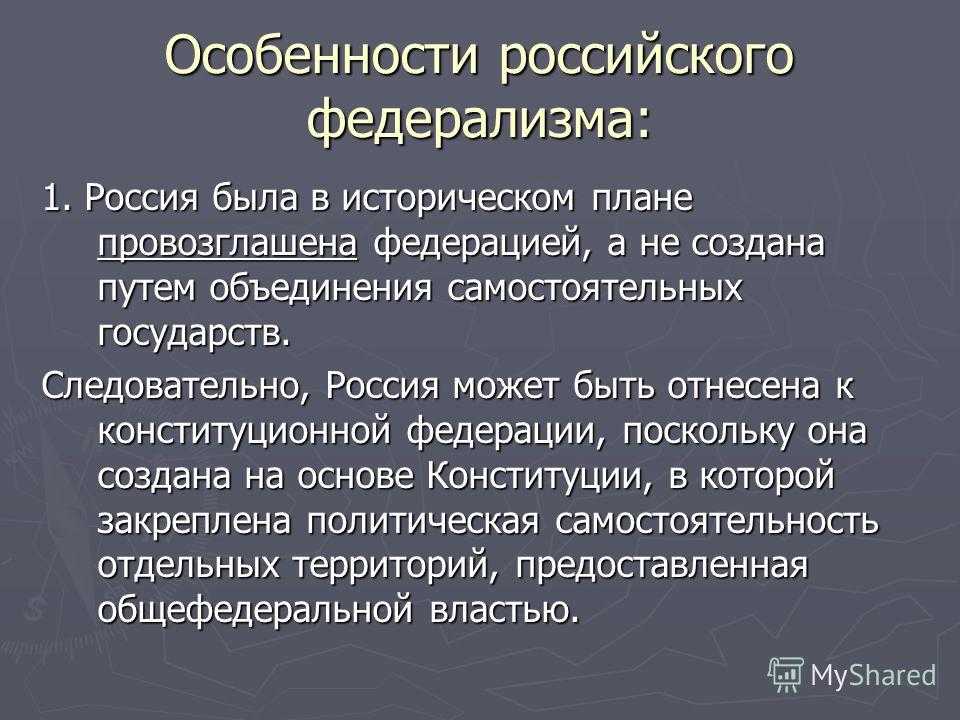 Особенности российского федерализма:

1. Россия была в историческом плане провозглашена федерацией, а не создана путем объединения самостоятельных государств.

Следовательно, Россия может быть отнесена к конституционной федерации, поскольку она создана на основе Конституции, в которой закреплена политическая самостоятельность отдельных территорий, предоставленная общефедеральной властью.

MyShared